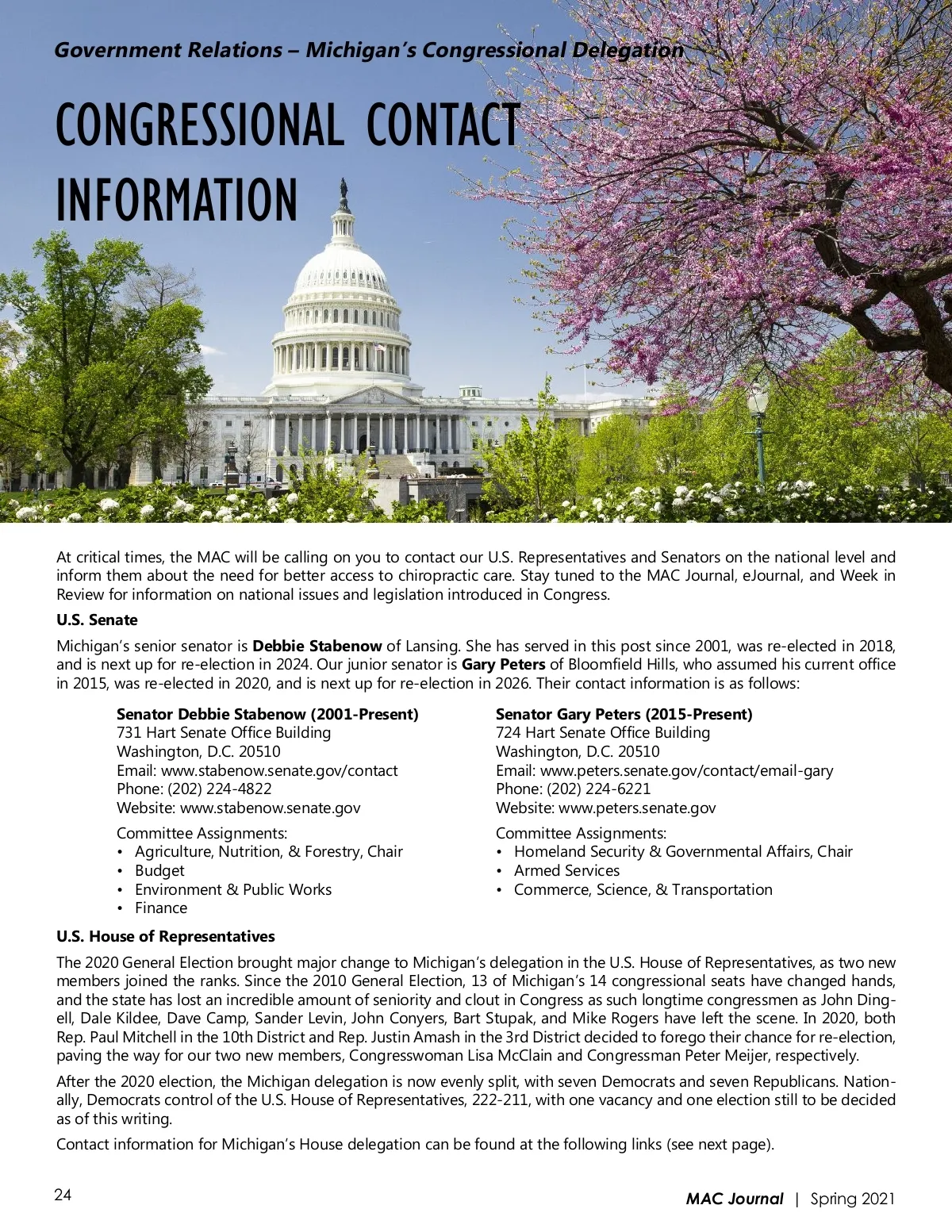 Government Relations – Michigan's Congressional Delegation

CONGRESSIONAL CONTACT INFORMATION

At critical times, the MAC will be calling on you to contact our U.S. Representatives and Senators on the national level and inform them about the need for better access to chiropractic care. Stay tuned to the MAC Journal, eJournal, and Week in Review for information on national issues and legislation introduced in Congress.

U.S. Senate

Michigan's senior senator is Debbie Stabenow of Lansing. She has served in this post since 2001, was re-elected in 2018, and is next up for re-election in 2024. Our junior senator is Gary Peters of Bloomfield Hills, who assumed his current office in 2015, was re-elected in 2020, and is next up for re-election in 2026. Their contact information is as follows:

Senator Debbie Stabenow (2001-Present)
731 Hart Senate Office Building
Washington, D.C. 20510
Email: www.stabenow.senate.gov/contact
Phone: (202) 224-4822
Website: www.stabenow.senate.gov

Committee Assignments:
• Agriculture, Nutrition, & Forestry, Chair
• Budget
• Environment & Public Works
• Finance

Senator Gary Peters (2015-Present)
724 Hart Senate Office Building
Washington, D.C. 20510
Email: www.peters.senate.gov/contact/email-gary
Phone: (202) 224-6221
Website: www.peters.senate.gov

Committee Assignments:
• Homeland Security & Governmental Affairs, Chair
• Armed Services
• Commerce, Science, & Transportation

U.S. House of Representatives

The 2020 General Election brought major change to Michigan's delegation in the U.S. House of Representatives, as two new members joined the ranks. Since the 2010 General Election, 13 of Michigan's 14 congressional seats have changed hands, and the state has lost an incredible amount of seniority and clout in Congress as such longtime congressmen as John Dingell, Dale Kildee, Dave Camp, Sander Levin, John Conyers, Bart Stupak, and Mike Rogers have left the scene. In 2020, both Rep. Paul Mitchell in the 10th District and Rep. Justin Amash in the 3rd District decided to forego their chance for re-election, paving the way for our two new members, Congresswoman Lisa McClain and Congressman Peter Meijer, respectively.

After the 2020 election, the Michigan delegation is now evenly split, with seven Democrats and seven Republicans. Nationally, Democrats control of the U.S. House of Representatives, 222-211, with one vacancy and one election still to be decided as of this writing.

Contact information for Michigan's House delegation can be found at the following links (see next page).

24

MAC Journal | Spring 2021